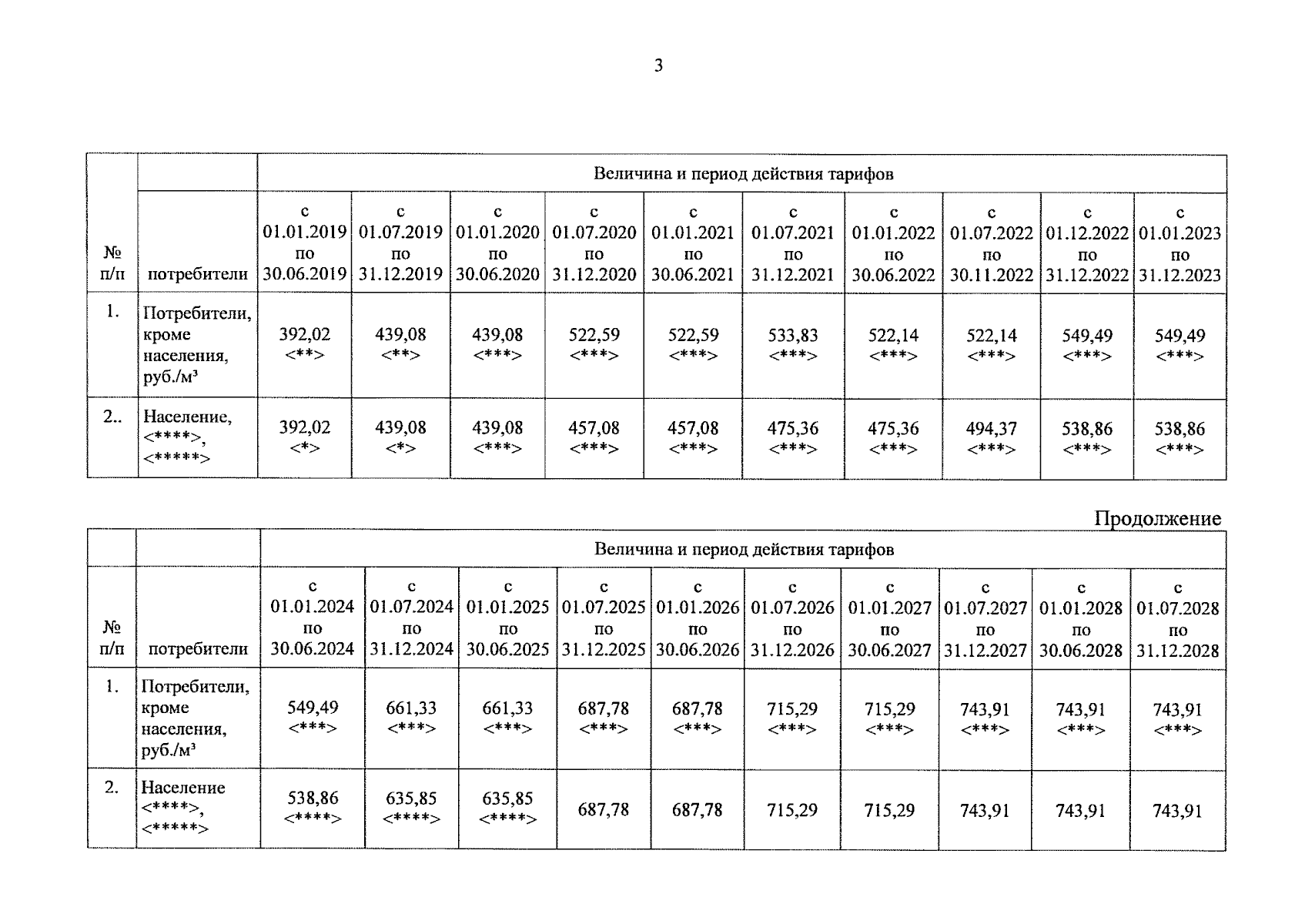 3

| № п/п | потребители | Величина и период действия тарифов | | | | | | | | | |
|---|---|---|---|---|---|---|---|---|---|---|---|
| | | с 01.01.2019 по 30.06.2019 | с 01.07.2019 по 31.12.2019 | с 01.01.2020 по 30.06.2020 | с 01.07.2020 по 31.12.2020 | с 01.01.2021 по 30.06.2021 | с 01.07.2021 по 31.12.2021 | с 01.01.2022 по 30.06.2022 | с 01.07.2022 по 30.11.2022 | с 01.12.2022 по 31.12.2022 | с 01.01.2023 по 31.12.2023 |
| 1. | Потребители, кроме населения, руб./м³ | 392,02 <**> | 439,08 <**> | 439,08 <***> | 522,59 <***> | 522,59 <***> | 533,83 <***> | 522,14 <***> | 522,14 <***> | 549,49 <***> | 549,49 <***> |
| 2.. | Население, <****>, <*****> | 392,02 <*> | 439,08 <*> | 439,08 <***> | 457,08 <***> | 457,08 <***> | 475,36 <***> | 475,36 <***> | 494,37 <***> | 538,86 <***> | 538,86 <***> |

Продолжение

| № п/п | потребители | Величина и период действия тарифов | | | | | | | | | |
|---|---|---|---|---|---|---|---|---|---|---|---|
| | | с 01.01.2024 по 30.06.2024 | с 01.07.2024 по 31.12.2024 | с 01.01.2025 по 30.06.2025 | с 01.07.2025 по 31.12.2025 | с 01.01.2026 по 30.06.2026 | с 01.07.2026 по 31.12.2026 | с 01.01.2027 по 30.06.2027 | с 01.07.2027 по 31.12.2027 | с 01.01.2028 по 30.06.2028 | с 01.07.2028 по 31.12.2028 |
| 1. | Потребители, кроме населения, руб./м³ | 549,49 <***> | 661,33 <***> | 661,33 <***> | 687,78 <***> | 687,78 <***> | 715,29 <***> | 715,29 <***> | 743,91 <***> | 743,91 <***> | 743,91 <***> |
| 2. | Население <****>, <*****> | 538,86 <****> | 635,85 <****> | 635,85 <****> | 687,78 | 687,78 | 715,29 | 715,29 | 743,91 | 743,91 | 743,91 |